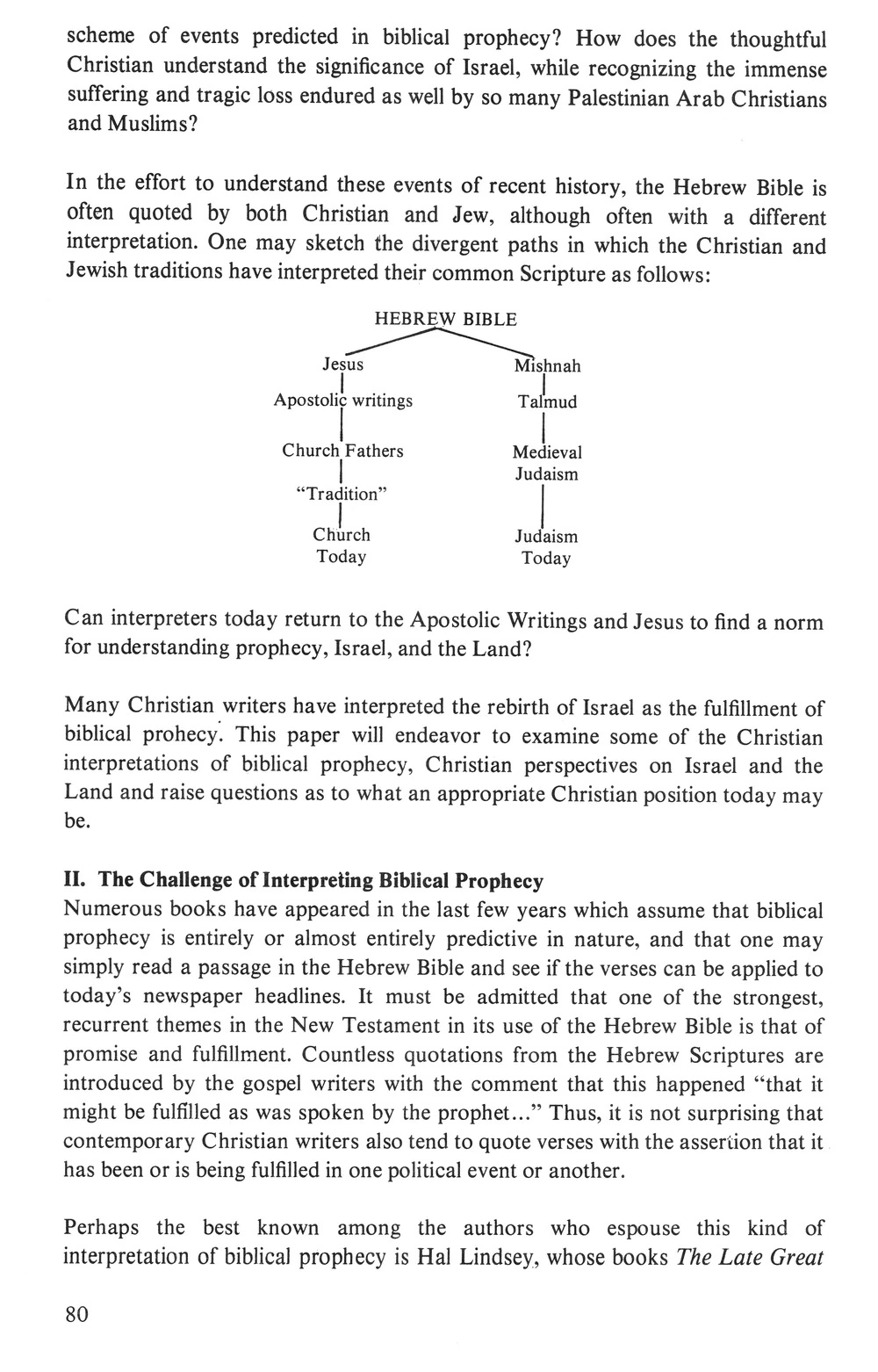 scheme of events predicted in biblical prophecy? How does the thoughtful Christian understand the significance of Israel, while recognizing the immense suffering and tragic loss endured as well by so many Palestinian Arab Christians and Muslims?

In the effort to understand these events of recent history, the Hebrew Bible is often quoted by both Christian and Jew, although often with a different interpretation. One may sketch the divergent paths in which the Christian and Jewish traditions have interpreted their common Scripture as follows:

HEBREW BIBLE

Jesus

Apostolic writings

Church Fathers

"Tradition"

Church Today

Mishnah

Talmud

Medieval Judaism

Judaism Today

Can interpreters today return to the Apostolic Writings and Jesus to find a norm for understanding prophecy, Israel, and the Land?

Many Christian writers have interpreted the rebirth of Israel as the fulfillment of biblical prohecy. This paper will endeavor to examine some of the Christian interpretations of biblical prophecy, Christian perspectives on Israel and the Land and raise questions as to what an appropriate Christian position today may be.

II. The Challenge of Interpreting Biblical Prophecy
Numerous books have appeared in the last few years which assume that biblical prophecy is entirely or almost entirely predictive in nature, and that one may simply read a passage in the Hebrew Bible and see if the verses can be applied to today's newspaper headlines. It must be admitted that one of the strongest, recurrent themes in the New Testament in its use of the Hebrew Bible is that of promise and fulfillment. Countless quotations from the Hebrew Scriptures are introduced by the gospel writers with the comment that this happened "that it might be fulfilled as was spoken by the prophet..." Thus, it is not surprising that contemporary Christian writers also tend to quote verses with the assertion that it has been or is being fulfilled in one political event or another.

Perhaps the best known among the authors who espouse this kind of interpretation of biblical prophecy is Hal Lindsey, whose books The Late Great

80